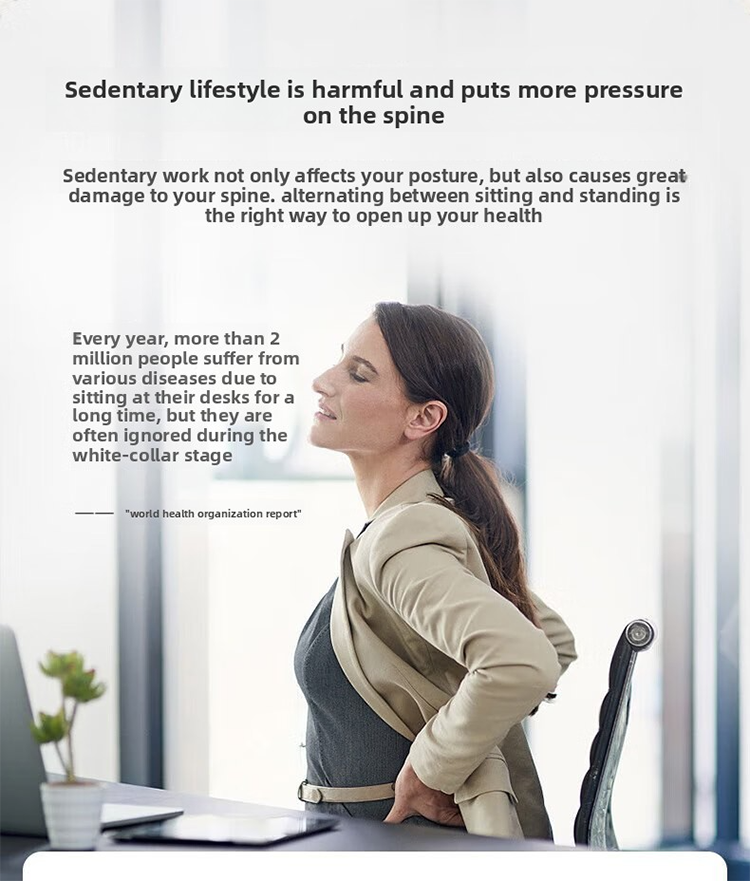 Sedentary lifestyle is harmful and puts more pressure on the spine

Sedentary work not only affects your posture, but also causes great damage to your spine. alternating between sitting and standing is the right way to open up your health

Every year, more than 2 million people suffer from various diseases due to sitting at their desks for a long time, but they are often ignored during the white-collar stage

—— "world health organization report"